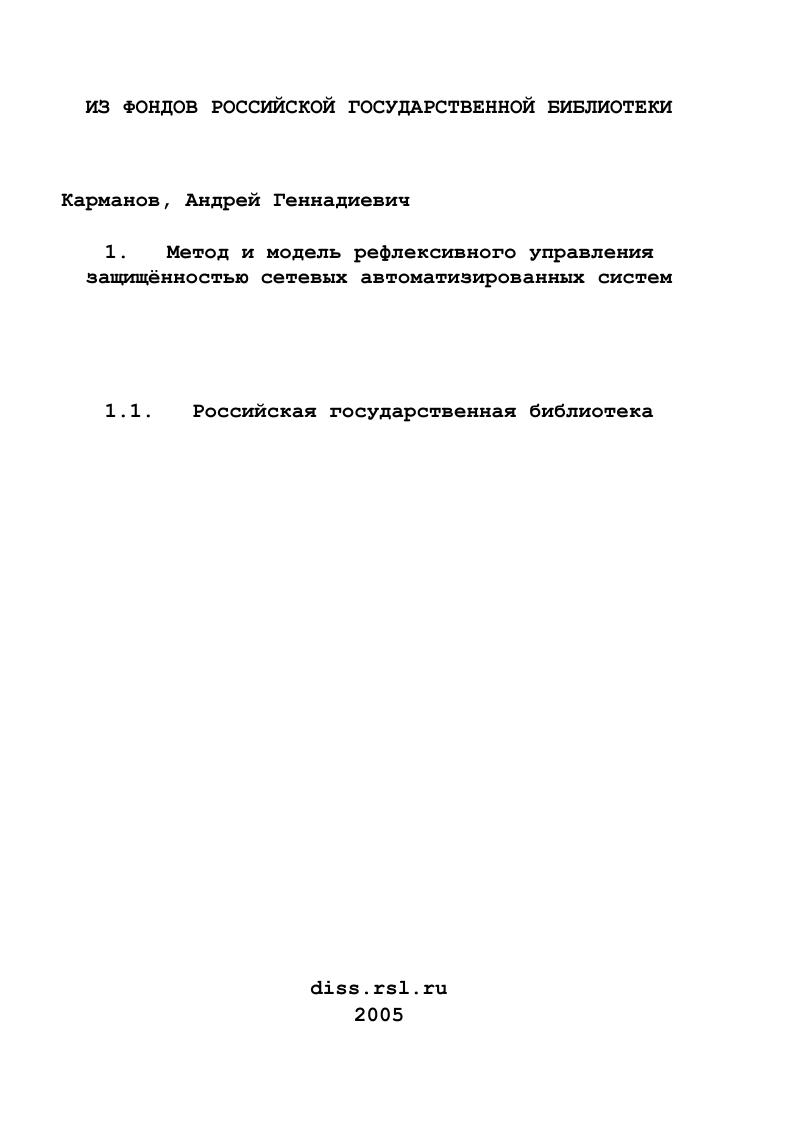 ИЗ ФОНДОВ РОССИЙСКОЙ ГОСУДАРСТВЕННОЙ БИБЛИОТЕКИ

Карманов, Андрей Геннадиевич

1. Метод и модель рефлексивного управления защищённостью сетевых автоматизированных систем

1.1. Российская государственная библиотека

diss.rsl.ru
2005